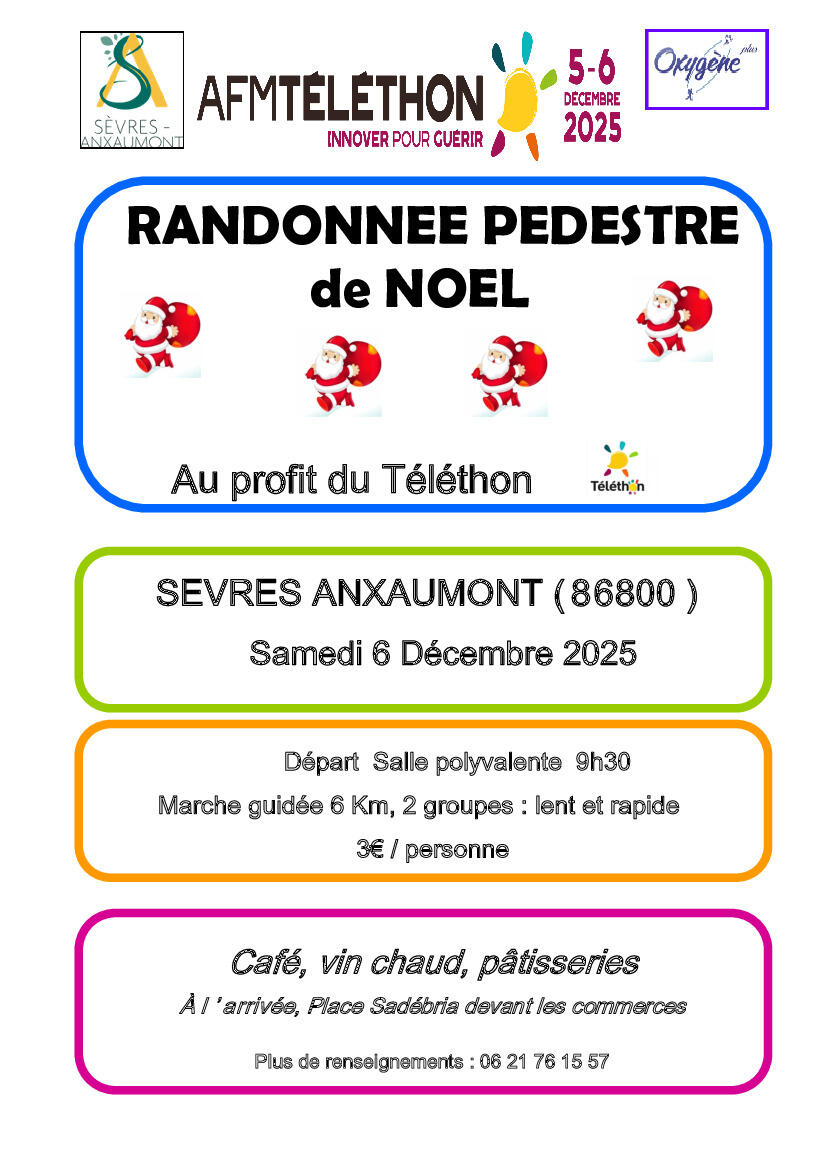 SÈVRES - ANXAUMONT

AFMTÉLÉTHON
INNOVER POUR GUÉRIR

5-6 DÉCEMBRE 2025

Oxygène plus

RANDONNEE PEDESTRE de NOEL

Au profit du Téléthon

Téléthon

SEVRES ANXAUMONT ( 86800 )

Samedi 6 Décembre 2025

Départ Salle polyvalente 9h30

Marche guidée 6 Km, 2 groupes : lent et rapide

3€ / personne

Café, vin chaud, pâtisseries

À l ' arrivée, Place Sadébria devant les commerces

Plus de renseignements : 06 21 76 15 57